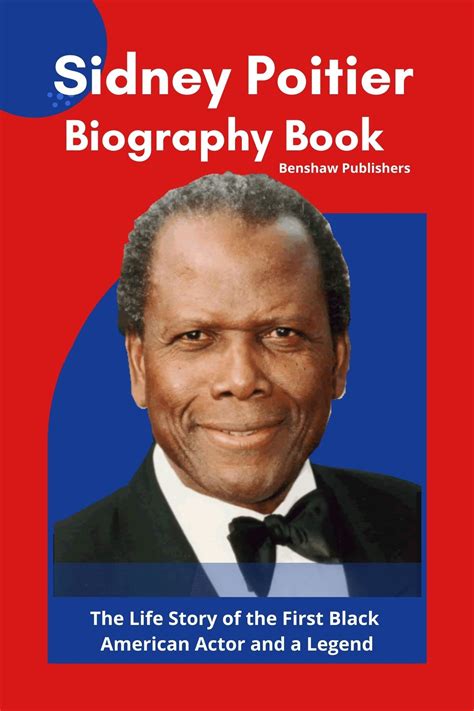 Sidney Poitier
Biography Book
Benshaw Publishers

The Life Story of the First Black American Actor and a Legend